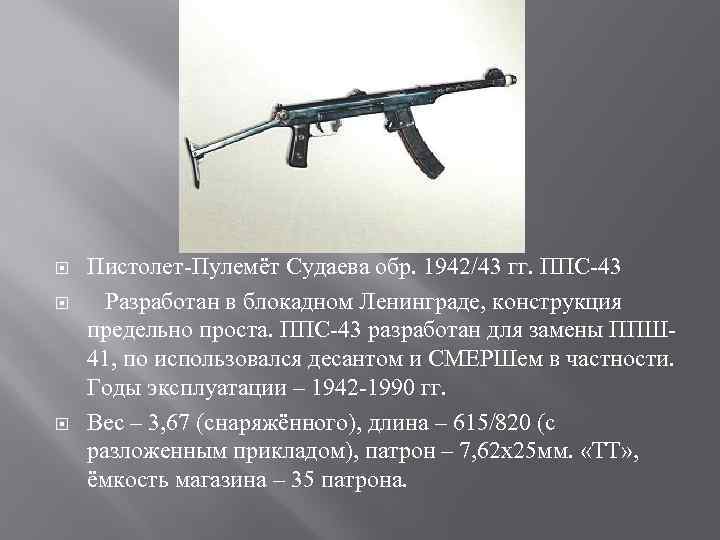 Пистолет-Пулемёт Судаева обр. 1942/43 гг. ППС-43

Разработан в блокадном Ленинграде, конструкция предельно проста. ППС-43 разработан для замены ППШ-41, по использовался десантом и СМЕРШем в частности. Годы эксплуатации – 1942-1990 гг.

Вес – 3,67 (снаряжённого), длина – 615/820 (с разложенным прикладом), патрон – 7,62х25мм. «ТТ», ёмкость магазина – 35 патрона.